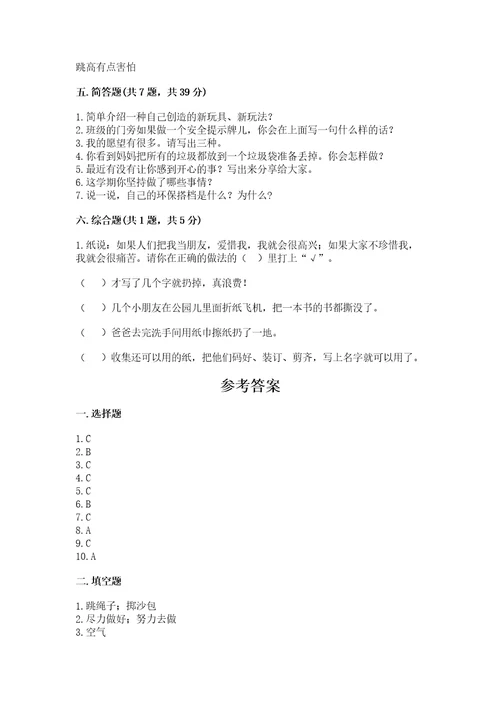 跳高有点害怕

五. 简答题(共 7 题，共 39 分)

1. 简单介绍一种自己创造的新玩具、新玩法?
2. 班级的门旁如果做一个安全提示牌儿，你会在上面写一句什么样的话?
3. 我的愿望有很多。请写出三种。
4. 你看到妈妈把所有的垃圾都放到一个垃圾袋准备丢掉。你会怎样做?
5. 最近有没有让你感到开心的事? 写出来分享给大家。
6. 这学期你坚持做了哪些事情?
7. 说一说，自己的环保搭档是什么? 为什么?

六. 综合题(共 1 题，共 5 分)

1. 纸说：如果人们把我当朋友，爱惜我，我就会很高兴；如果大家不珍惜我，我就会很痛苦。请你在正确的做法的（ ）里打上“√”。

（ ）才写了几个字就扔掉，真浪费!

（ ）几个小朋友在公园儿里面折纸飞机，把一本书的书都撕没了。

（ ）爸爸去完洗手间用纸巾擦纸扔了一地。

（ ）收集还可以用的纸，把他们码好、装订、剪齐，写上名字就可以用了。

参考答案

一. 选择题

1. C
2. B
3. C
4. C
5. C
6. B
7. C
8. A
9. C
10. A

二. 填空题

1. 跳绳子；掷沙包
2. 尽力做好；努力去做
3. 空气